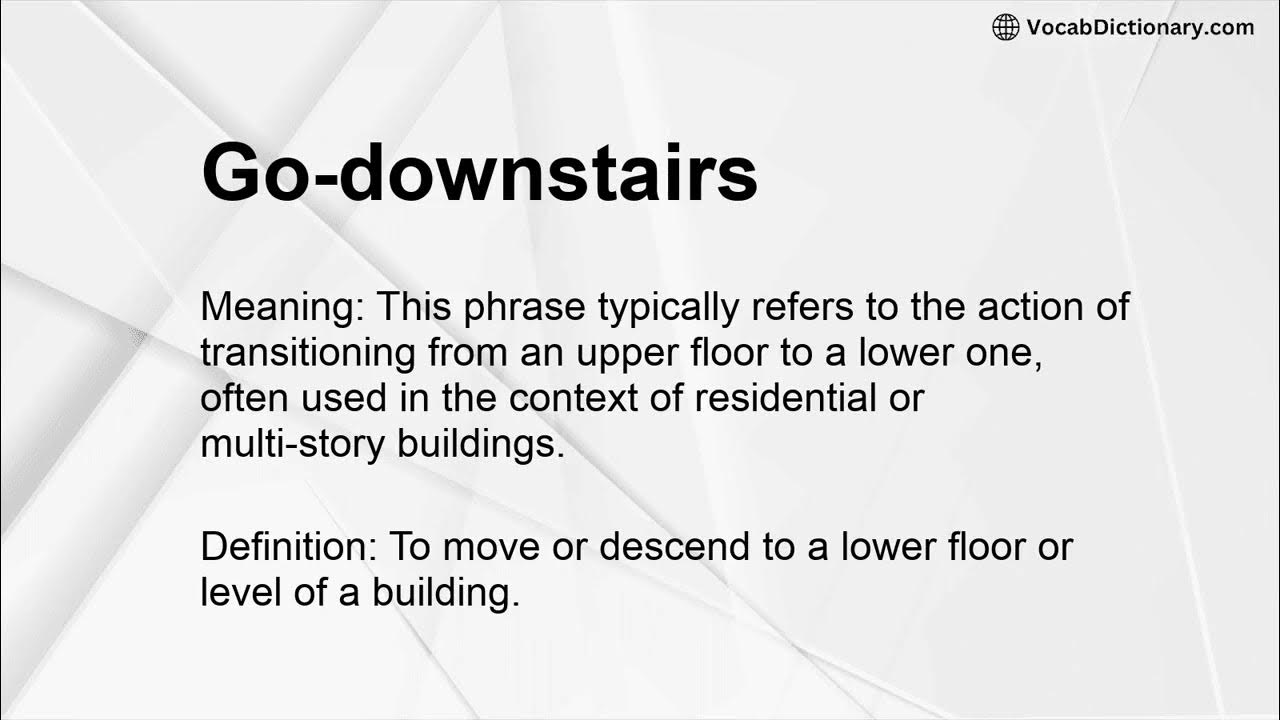 VocabDictionary.com

Go-downstairs

Meaning: This phrase typically refers to the action of transitioning from an upper floor to a lower one, often used in the context of residential or multi-story buildings.

Definition: To move or descend to a lower floor or level of a building.